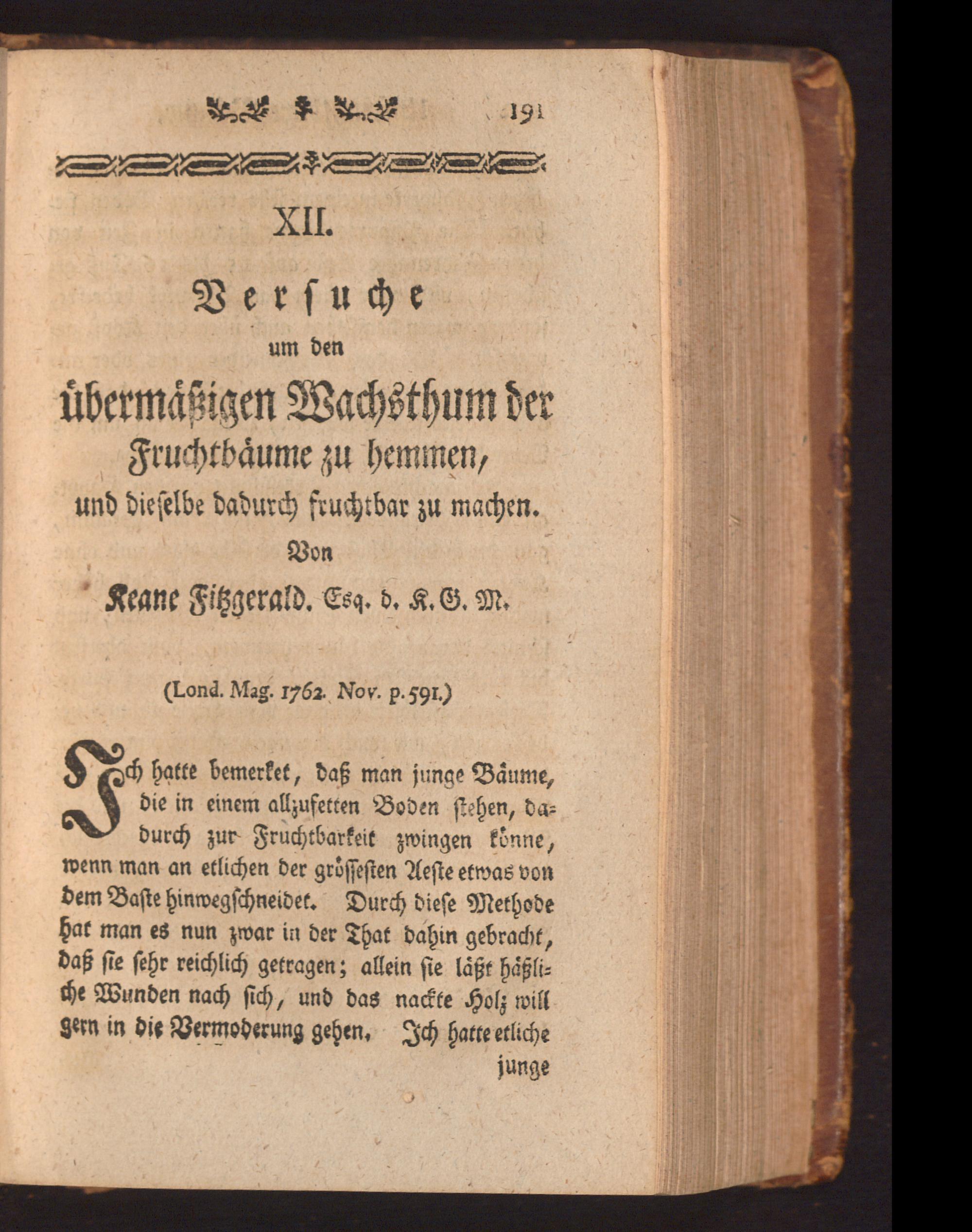 191

XII.

Versuche
um den
übermäßigen Wachsthum der Fruchtbäume zu hemmen,
und dieselbe dadurch fruchtbar zu machen.
Von
Keane Fitzgerald. Esq. d. K. G. M.

(Lond. Mag. 1762. Nov. p. 591.)

Ich hatte bemerket, daß man junge Bäume, die in einem allzufetten Boden stehen, dadurch zur Fruchtbarkeit zwingen könne, wenn man an etlichen der grössesten Aeste etwas von dem Baste hinwegschneidet. Durch diese Methode hat man es nun zwar in der That dahin gebracht, daß sie sehr reichlich getragen; allein sie läßt häßliche Wunden nach sich, und das nackte Holz will gern in die Vermoderung gehen. Ich hatte etliche junge